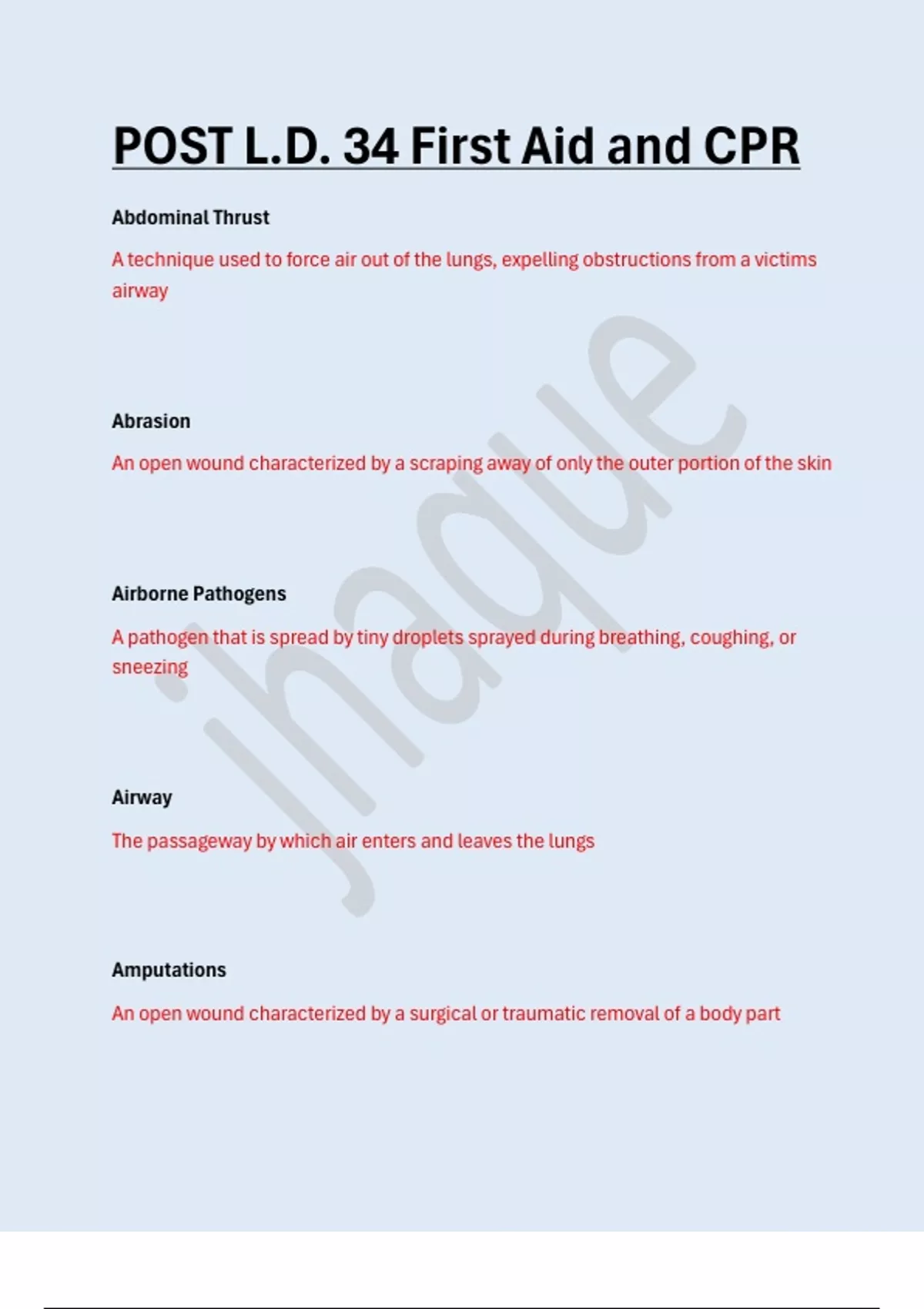 POST L.D. 34 First Aid and CPR

Abdominal Thrust

A technique used to force air out of the lungs, expelling obstructions from a victims airway

Abrasion

An open wound characterized by a scraping away of only the outer portion of the skin

Airborne Pathogens

A pathogen that is spread by tiny droplets sprayed during breathing, coughing, or sneezing

Airway

The passageway by which air enters and leaves the lungs

Amputations

An open wound characterized by a surgical or traumatic removal of a body part

jhaque